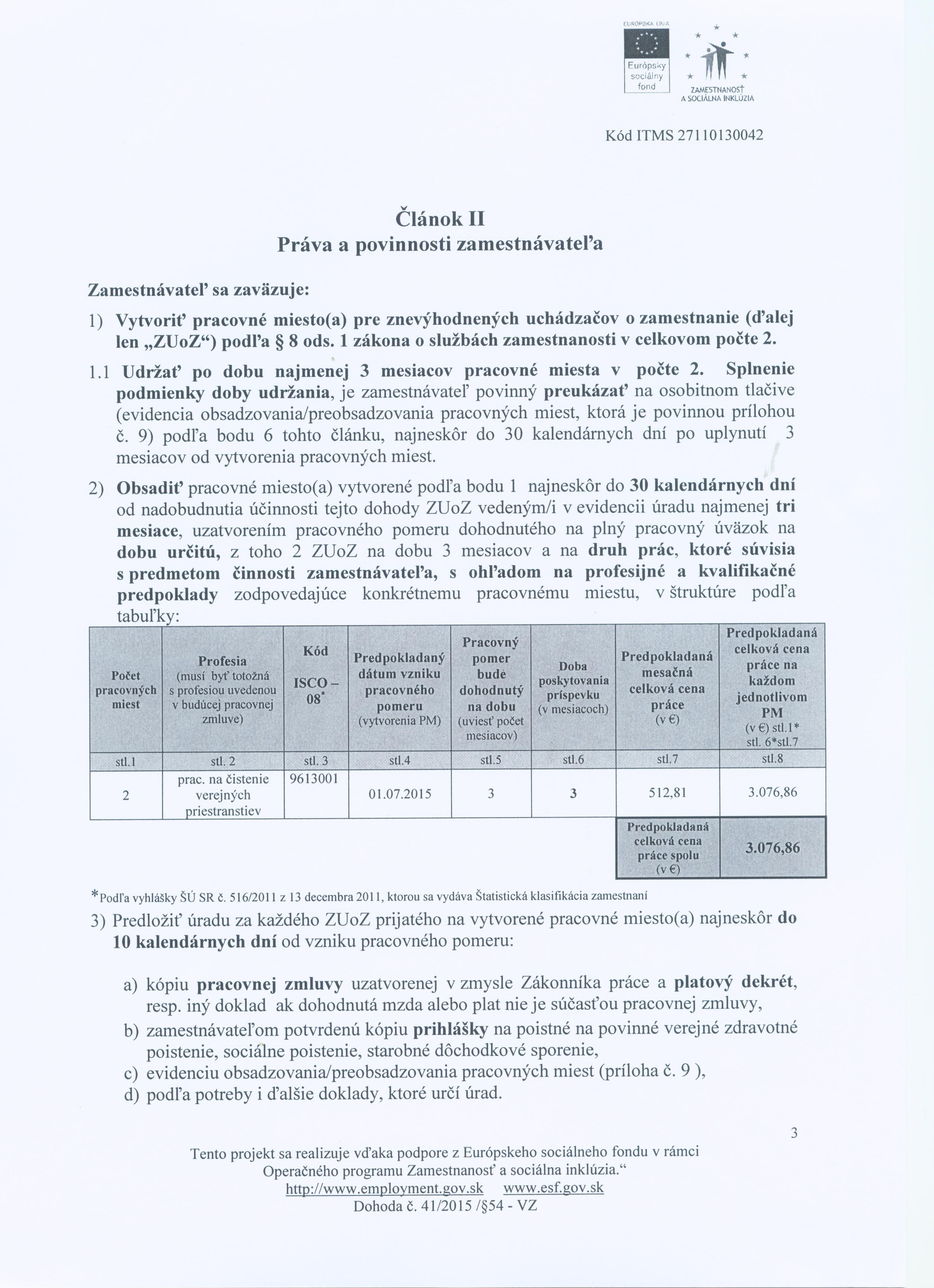 EURÓPSKA ÚNIA
Európsky sociálny fond
ZAMESTNANOSŤ A SOCIÁLNA INKLÚZIA

Kód ITMS 27110130042

Článok II
Práva a povinnosti zamestnávateľa

Zamestnávateľ sa zaväzuje:

1) Vytvoriť pracovné miesto(a) pre znevýhodnených uchádzačov o zamestnanie (ďalej len „ZUoZ“) podľa § 8 ods. 1 zákona o službách zamestnanosti v celkovom počte 2.

1.1 Udržať po dobu najmenej 3 mesiacov pracovné miesta v počte 2. Splnenie podmienky doby udržania, je zamestnávateľ povinný preukázať na osobitnom tlačive (evidencia obsadzovania/preobsadzovania pracovných miest, ktorá je povinnou prílohou č. 9) podľa bodu 6 tohto článku, najneskôr do 30 kalendárnych dní po uplynutí 3 mesiacov od vytvorenia pracovných miest.

2) Obsadiť pracovné miesto(a) vytvorené podľa bodu 1 najneskôr do 30 kalendárnych dní od nadobudnutia účinnosti tejto dohody ZUoZ vedeným/i v evidencii úradu najmenej tri mesiace, uzatvorením pracovného pomeru dohodnutého na plný pracovný úväzok na dobu určitú, z toho 2 ZUoZ na dobu 3 mesiacov a na druh prác, ktoré súvisia s predmetom činnosti zamestnávateľa, s ohľadom na profesijné a kvalifikačné predpoklady zodpovedajúce konkrétnemu pracovnému miestu, v štruktúre podľa tabuľky:

| Počet pracovných miest | Profesia (musí byť totožná s profesiou uvedenou v budúcej pracovnej zmluve) | Kód ISCO – 08* | Predpokladaný dátum vzniku pracovného pomeru (vytvorenia PM) | Pracovný pomer bude dohodnutý na dobu (uviesť počet mesiacov) | Doba poskytovania príspevku (v mesiacoch) | Predpokladaná mesačná celková cena práce (v €) | Predpokladaná celková cena práce na každom jednotlivom PM (v €) stl.1* stl. 6*stl.7 |
|---|---|---|---|---|---|---|---|
| stl.1 | stl. 2 | stl. 3 | stl.4 | stl.5 | stl.6 | stl.7 | stl.8 |
| 2 | prac. na čistenie verejných priestranstiev | 9613001 | 01.07.2015 | 3 | 3 | 512,81 | 3.076,86 |
| | | | | | | Predpokladaná celková cena práce spolu (v €) | 3.076,86 |

*Podľa vyhlášky ŠÚ SR č. 516/2011 z 13 decembra 2011, ktorou sa vydáva Štatistická klasifikácia zamestnaní

3) Predložiť úradu za každého ZUoZ prijatého na vytvorené pracovné miesto(a) najneskôr do 10 kalendárnych dní od vzniku pracovného pomeru:

a) kópiu pracovnej zmluvy uzatvorenej v zmysle Zákonníka práce a platový dekrét, resp. iný doklad ak dohodnutá mzda alebo plat nie je súčasťou pracovnej zmluvy,
b) zamestnávateľom potvrdenú kópiu prihlášky na poistné na povinné verejné zdravotné poistenie, sociálne poistenie, starobné dôchodkové sporenie,
c) evidenciu obsadzovania/preobsadzovania pracovných miest (príloha č. 9 ),
d) podľa potreby i ďalšie doklady, ktoré určí úrad.

3

Tento projekt sa realizuje vďaka podpore z Európskeho sociálneho fondu v rámci Operačného programu Zamestnanosť a sociálna inklúzia.“
http://www.employment.gov.sk www.esf.gov.sk
Dohoda č. 41/2015 /§54 - VZ